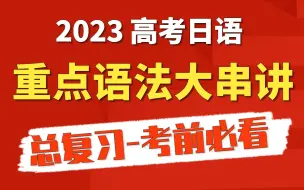 2023 高考日语

重点语法大串讲

总复习-考前必看